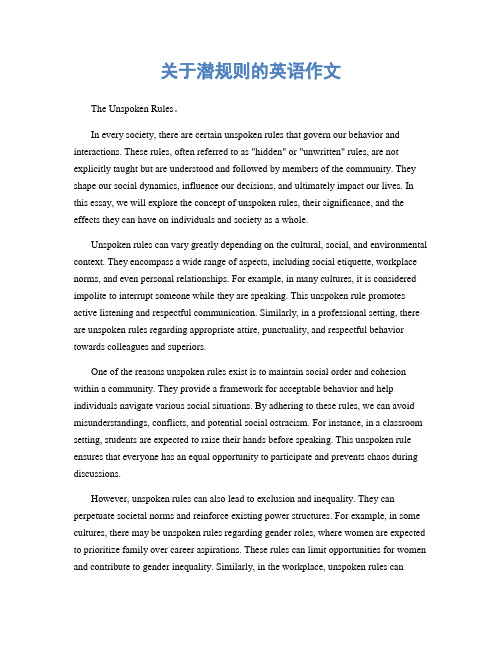 关于潜规则的英语作文

The Unspoken Rules。

In every society, there are certain unspoken rules that govern our behavior and interactions. These rules, often referred to as "hidden" or "unwritten" rules, are not explicitly taught but are understood and followed by members of the community. They shape our social dynamics, influence our decisions, and ultimately impact our lives. In this essay, we will explore the concept of unspoken rules, their significance, and the effects they can have on individuals and society as a whole.

Unspoken rules can vary greatly depending on the cultural, social, and environmental context. They encompass a wide range of aspects, including social etiquette, workplace norms, and even personal relationships. For example, in many cultures, it is considered impolite to interrupt someone while they are speaking. This unspoken rule promotes active listening and respectful communication. Similarly, in a professional setting, there are unspoken rules regarding appropriate attire, punctuality, and respectful behavior towards colleagues and superiors.

One of the reasons unspoken rules exist is to maintain social order and cohesion within a community. They provide a framework for acceptable behavior and help individuals navigate various social situations. By adhering to these rules, we can avoid misunderstandings, conflicts, and potential social ostracism. For instance, in a classroom setting, students are expected to raise their hands before speaking. This unspoken rule ensures that everyone has an equal opportunity to participate and prevents chaos during discussions.

However, unspoken rules can also lead to exclusion and inequality. They can perpetuate societal norms and reinforce existing power structures. For example, in some cultures, there may be unspoken rules regarding gender roles, where women are expected to prioritize family over career aspirations. These rules can limit opportunities for women and contribute to gender inequality. Similarly, in the workplace, unspoken rules can